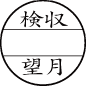 検収

望月